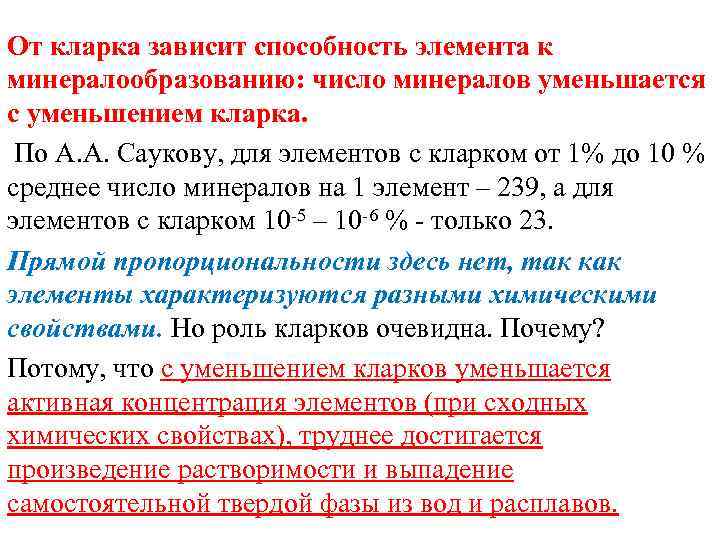 От кларка зависит способность элемента к минералообразованию: число минералов уменьшается с уменьшением кларка.

По А.А. Саукову, для элементов с кларком от 1% до 10 % среднее число минералов на 1 элемент – 239, а для элементов с кларком $10^{-5}$ – $10^{-6}$ % - только 23.

Прямой пропорциональности здесь нет, так как элементы характеризуются разными химическими свойствами. Но роль кларков очевидна. Почему?

Потому, что с уменьшением кларков уменьшается активная концентрация элементов (при сходных химических свойствах), труднее достигается произведение растворимости и выпадение самостоятельной твердой фазы из вод и расплавов.